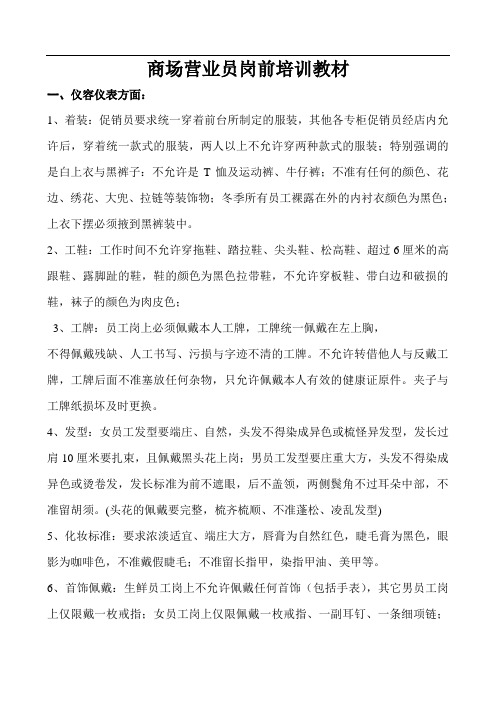 商场营业员岗前培训教材

一、仪容仪表方面：

1、着装：促销员要求统一穿着前台所制定的服装，其他各专柜促销员经店内允许后，穿着统一款式的服装，两人以上不允许穿两种款式的服装；特别强调的是白上衣与黑裤子：不允许是 T 恤及运动裤、牛仔裤；不准有任何的颜色、花边、绣花、大兜、拉链等装饰物；冬季所有员工裸露在外的内衬衣颜色为黑色；上衣下摆必须掖到黑裤装中。

2、工鞋：工作时间不允许穿拖鞋、踏拉鞋、尖头鞋、松高鞋、超过 6 厘米的高跟鞋、露脚趾的鞋，鞋的颜色为黑色拉带鞋，不允许穿板鞋、带白边和破损的鞋，袜子的颜色为肉皮色；

3、工牌：员工岗上必须佩戴本人工牌，工牌统一佩戴在左上胸，

不得佩戴残缺、人工书写、污损与字迹不清的工牌。不允许转借他人与反戴工牌，工牌后面不准塞放任何杂物，只允许佩戴本人有效的健康证原件。夹子与工牌纸损坏及时更换。

4、发型：女员工发型要端庄、自然，头发不得染成异色或梳怪异发型，发长过肩 10 厘米要扎束，且佩戴黑头花上岗；男员工发型要庄重大方，头发不得染成异色或烫卷发，发长标准为前不遮眼，后不盖领，两侧鬓角不过耳朵中部，不准留胡须。(头花的佩戴要完整，梳齐梳顺、不准蓬松、凌乱发型)

5、化妆标准：要求浓淡适宜、端庄大方，唇膏为自然红色，睫毛膏为黑色，眼影为咖啡色，不准戴假睫毛；不准留长指甲，染指甲油、美甲等。

6、首饰佩戴：生鲜员工岗上不允许佩戴任何首饰（包括手表），其它男员工岗上仅限戴一枚戒指；女员工岗上仅限佩戴一枚戒指、一副耳钉、一条细项链；